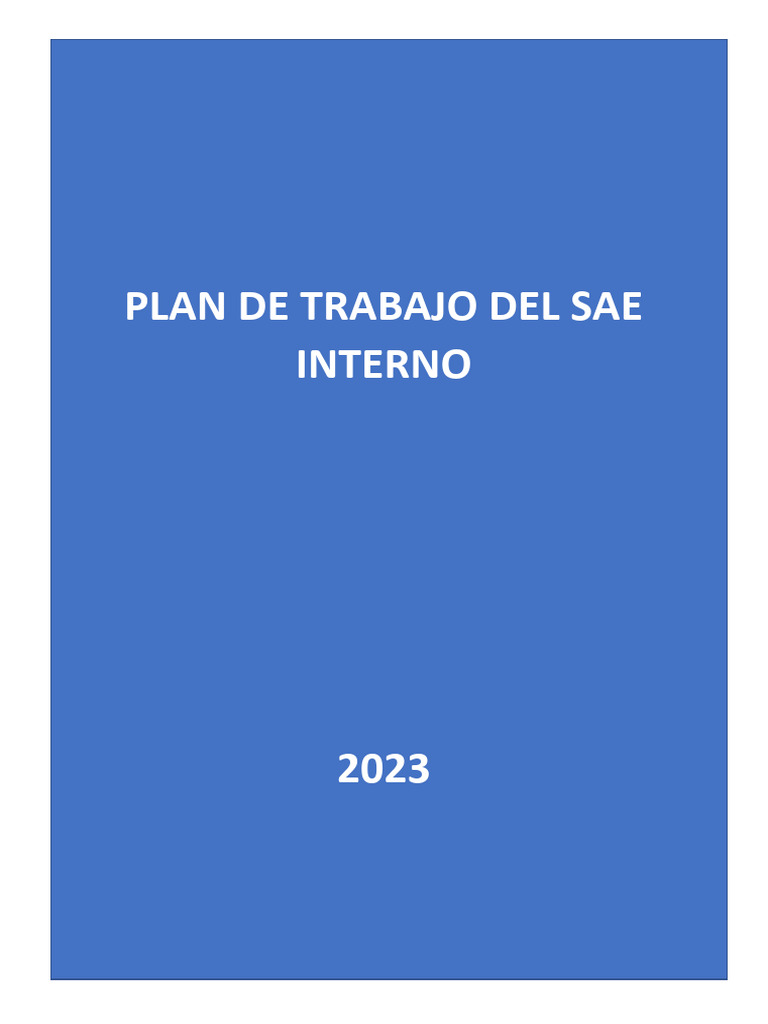 PLAN DE TRABAJO DEL SAE INTERNO

2023